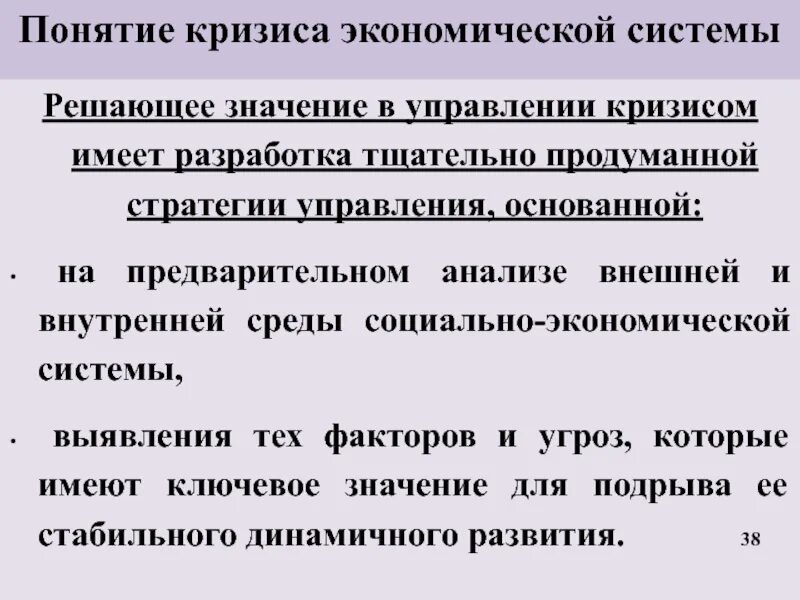 Понятие кризиса экономической системы

Решающее значение в управлении кризисом имеет разработка тщательно продуманной стратегии управления, основанной:

• на предварительном анализе внешней и внутренней среды социально-экономической системы,

• выявления тех факторов и угроз, которые имеют ключевое значение для подрыва ее стабильного динамичного развития.

38